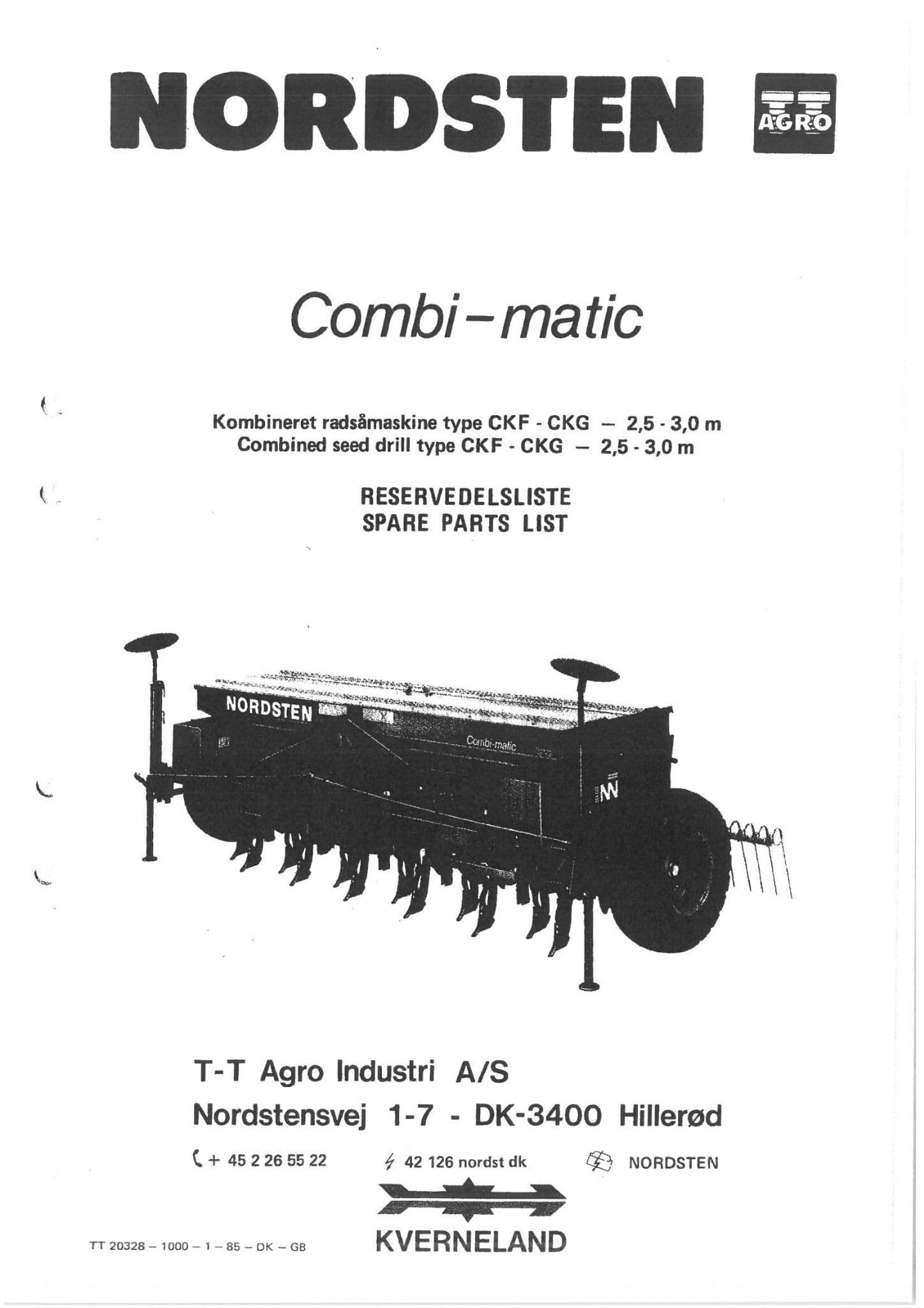 NORDSTEN

TT AGRO

Combi-matic

Kombineret radsåmaskine type CKF - CKG — 2,5 - 3,0 m
Combined seed drill type CKF - CKG — 2,5 - 3,0 m

RESERVEDELSLISTE
SPARE PARTS LIST

NORDSTEN

Combi-matic

T-T Agro Industri A/S
Nordstensvej 1-7 - DK-3400 Hillerød

+ 45 2 26 55 22     42 126 nordst dk     NORDSTEN

KVERNELAND

TT 20328 – 1000 – 1 – 85 – DK – GB